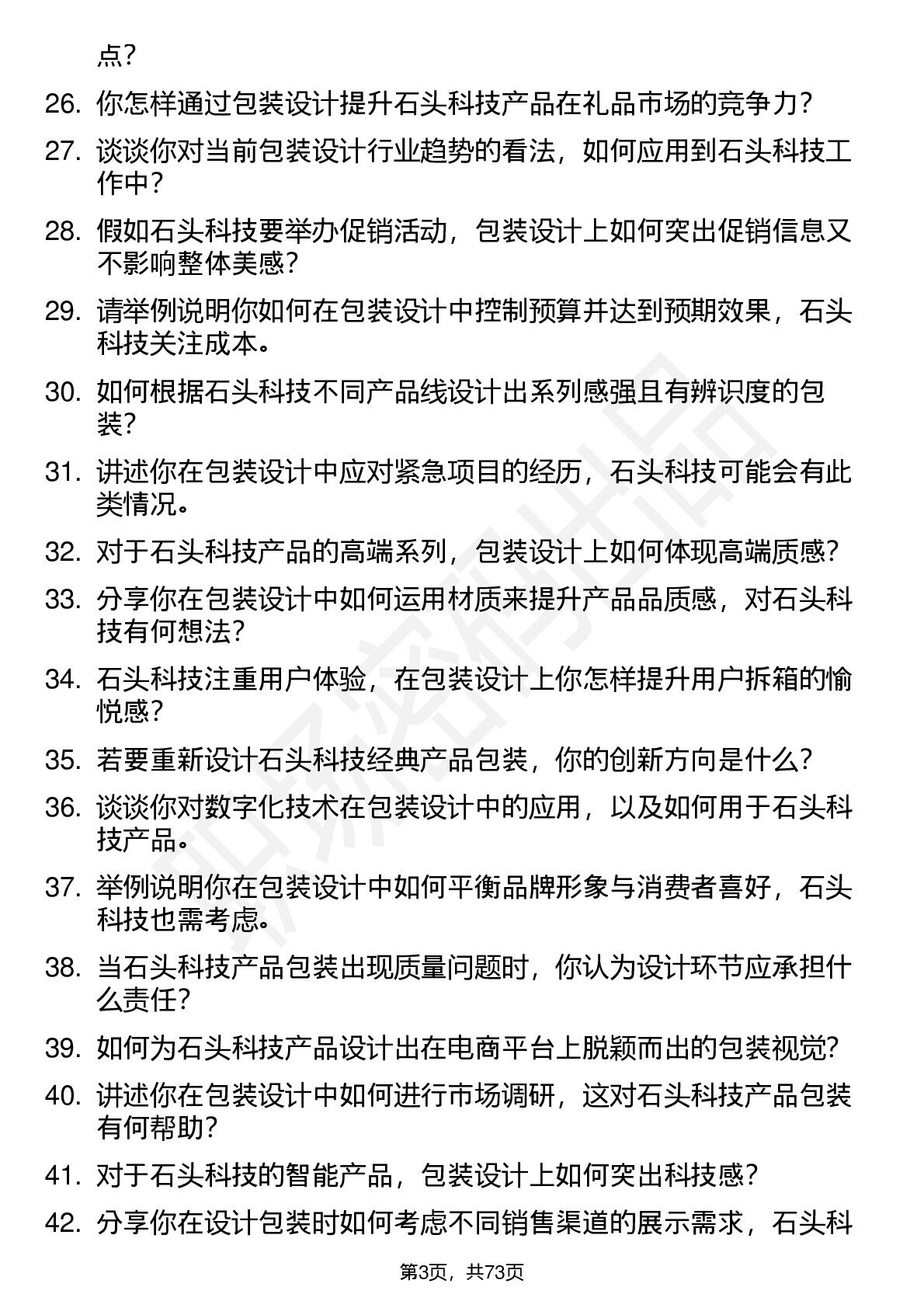 点？

26. 你怎样通过包装设计提升石头科技产品在礼品市场的竞争力？

27. 谈谈你对当前包装设计行业趋势的看法，如何应用到石头科技工作中？

28. 假如石头科技要举办促销活动，包装设计上如何突出促销信息又不影响整体美感？

29. 请举例说明你如何在包装设计中控制预算并达到预期效果，石头科技关注成本。

30. 如何根据石头科技不同产品线设计出系列感强且有辨识度的包装？

31. 讲述你在包装设计中应对紧急项目的经历，石头科技可能会有此类情况。

32. 对于石头科技产品的高端系列，包装设计上如何体现高端质感？

33. 分享你在包装设计中如何运用材质来提升产品品质感，对石头科技有何想法？

34. 石头科技注重用户体验，在包装设计上你怎样提升用户拆箱的愉悦感？

35. 若要重新设计石头科技经典产品包装，你的创新方向是什么？

36. 谈谈你对数字化技术在包装设计中的应用，以及如何用于石头科技产品。

37. 举例说明你在包装设计中如何平衡品牌形象与消费者喜好，石头科技也需考虑。

38. 当石头科技产品包装出现质量问题时，你认为设计环节应承担什么责任？

39. 如何为石头科技产品设计出在电商平台上脱颖而出的包装视觉？

40. 讲述你在包装设计中如何进行市场调研，这对石头科技产品包装有何帮助？

41. 对于石头科技的智能产品，包装设计上如何突出科技感？

42. 分享你在设计包装时如何考虑不同销售渠道的展示需求，石头科

第3页，共73页